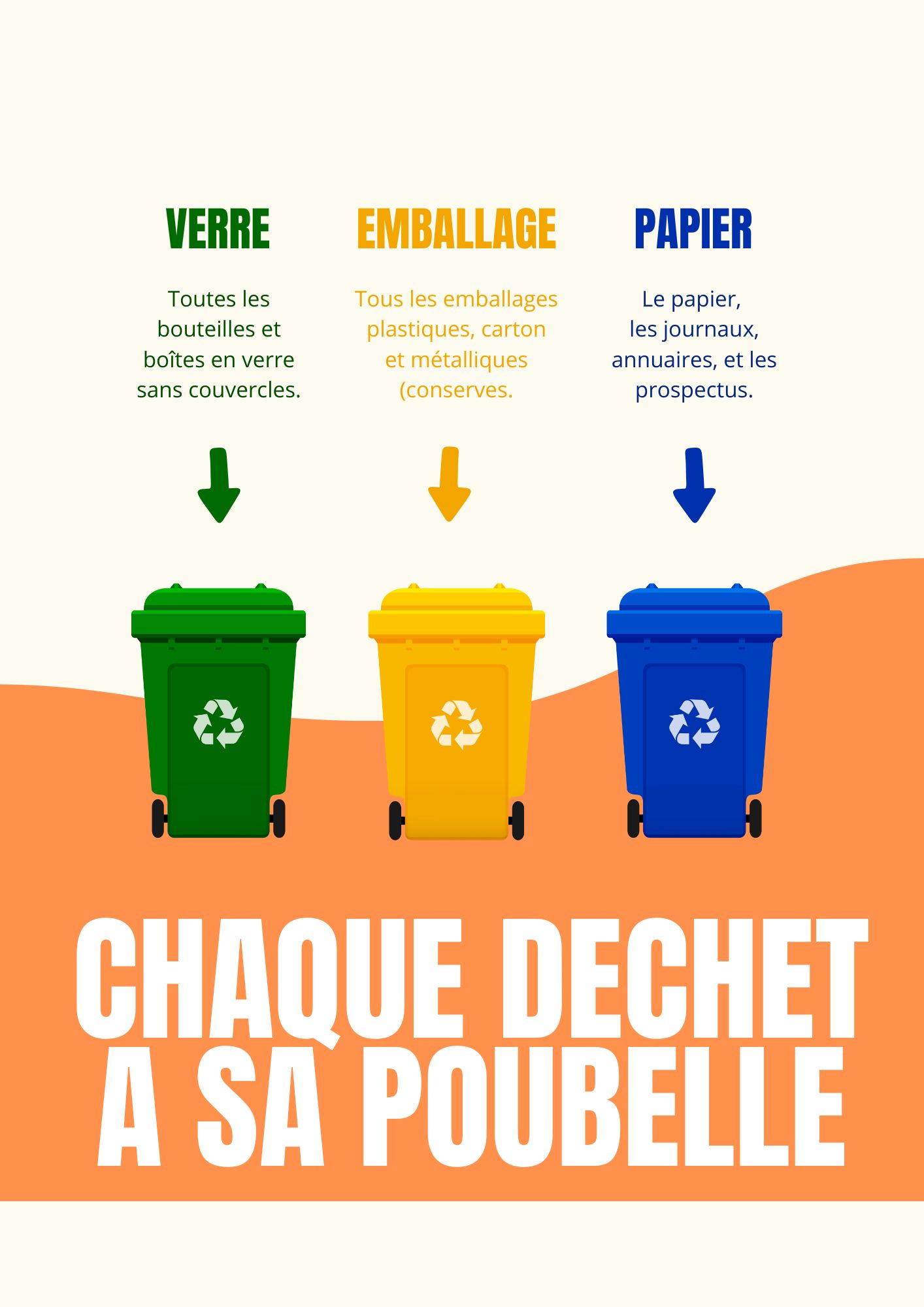 VERRE

Toutes les bouteilles et boîtes en verre sans couvercles.

EMBALLAGE

Tous les emballages plastiques, carton et métalliques (conserves.

PAPIER

Le papier, les journaux, annuaires, et les prospectus.

CHAQUE DECHET A SA POUBELLE